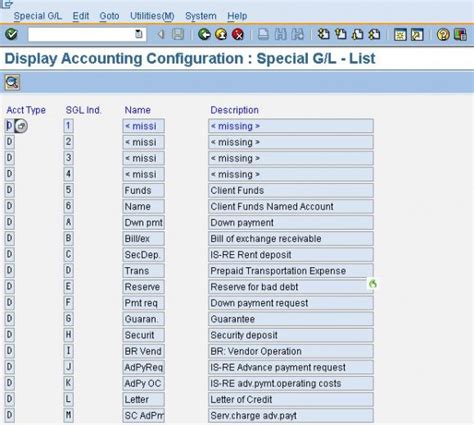 Special G/L Edit Goto Utilities(M) System Help

Display Accounting Configuration : Special G/L - List

| Acct Type | SGL Ind. | Name | Description |
|---|---|---|---|
| D | 1 | < missi | < missing > |
| D | 2 | < missi | < missing > |
| D | 3 | < missi | < missing > |
| D | 4 | < missi | < missing > |
| D | 5 | Funds | Client Funds |
| D | 6 | Name | Client Funds Named Account |
| D | A | Dwn pmt | Down payment |
| D | B | Bill/ex | Bill of exchange receivable |
| D | C | SecDep. | IS-RE Rent deposit |
| D | D | Trans | Prepaid Transportation Expense |
| D | E | Reserve | Reserve for bad debt |
| D | F | Pmt req | Down payment request |
| D | G | Guaran. | Guarantee |
| D | H | Securit | Security deposit |
| D | I | BR Vend | BR: Vendor Operation |
| D | J | AdPyReq | IS-RE Advance payment request |
| D | K | AdPy OC | IS-RE adv.pymt.operating costs |
| D | L | Letter | Letter of Credit |
| D | M | SC AdPm | Serv.charge adv.payt |